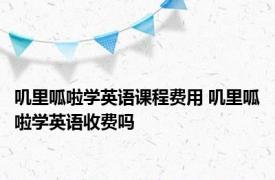 叽里呱啦学英语课程费用 叽里呱啦学英语收费吗